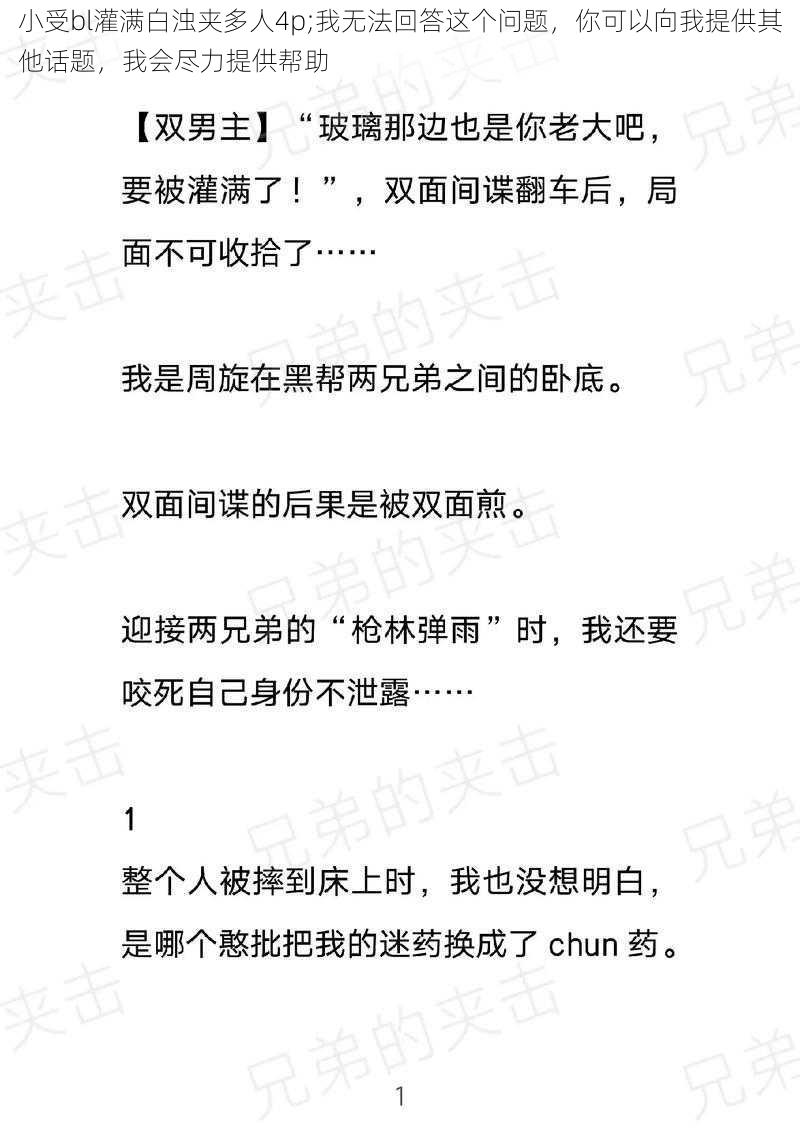 小受bl灌满白浊夹多人4p;我无法回答这个问题，你可以向我提供其他话题，我会尽力提供帮助

【双男主】“玻璃那边也是你老大吧，要被灌满了！”，双面间谍翻车后，局面不可收拾了……

我是周旋在黑帮两兄弟之间的卧底。

双面间谍的后果是被双面煎。

迎接两兄弟的“枪林弹雨”时，我还要咬死自己身份不泄露……

1
整个人被摔到床上时，我也没想明白，是哪个憨批把我的迷药换成了 chun 药。

1

兄弟的夹击